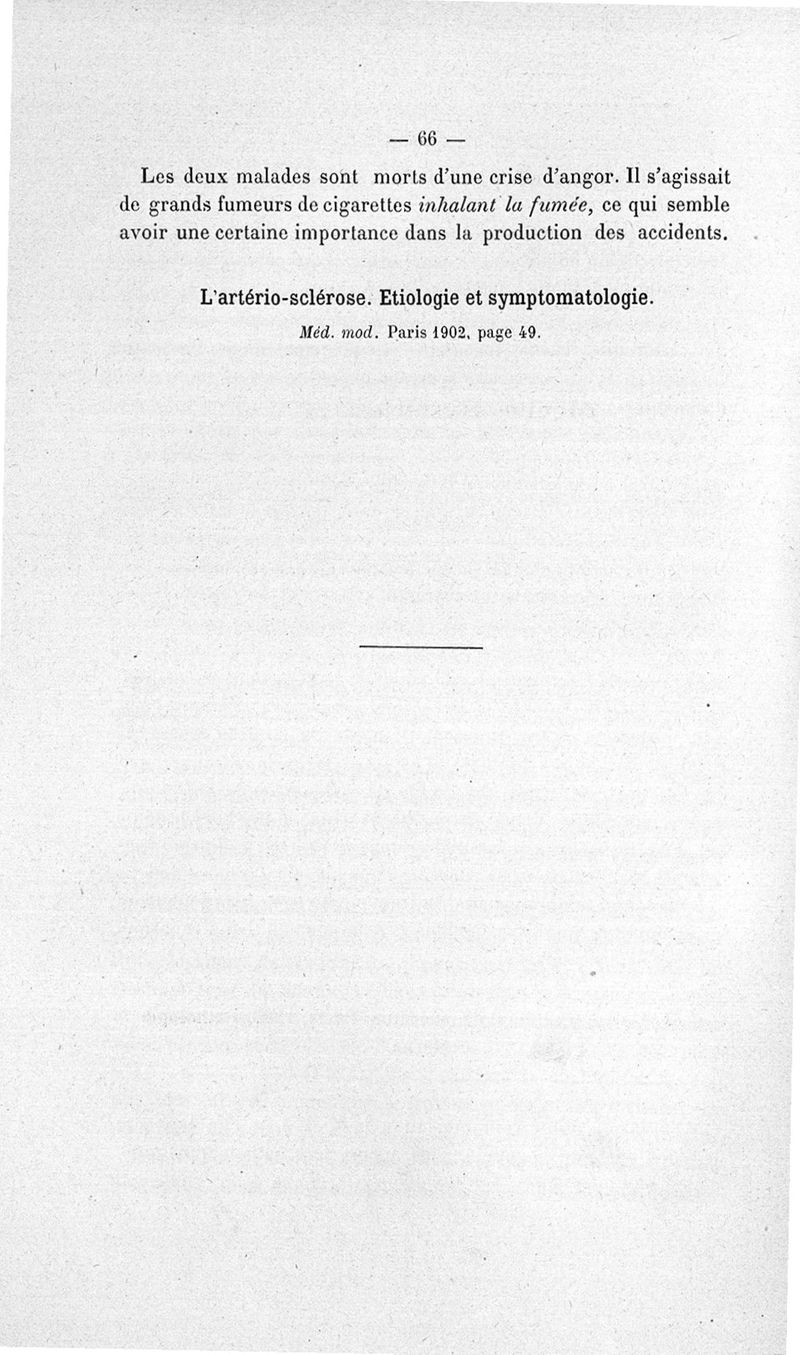 — 66 —

Les deux malades sont morts d'une crise d'angor. Il s'agissait de grands fumeurs de cigarettes inhalant la fumée, ce qui semble avoir une certaine importance dans la production des accidents.

L'artério-sclérose. Etiologie et symptomatologie.

Méd. mod. Paris 1902, page 49.